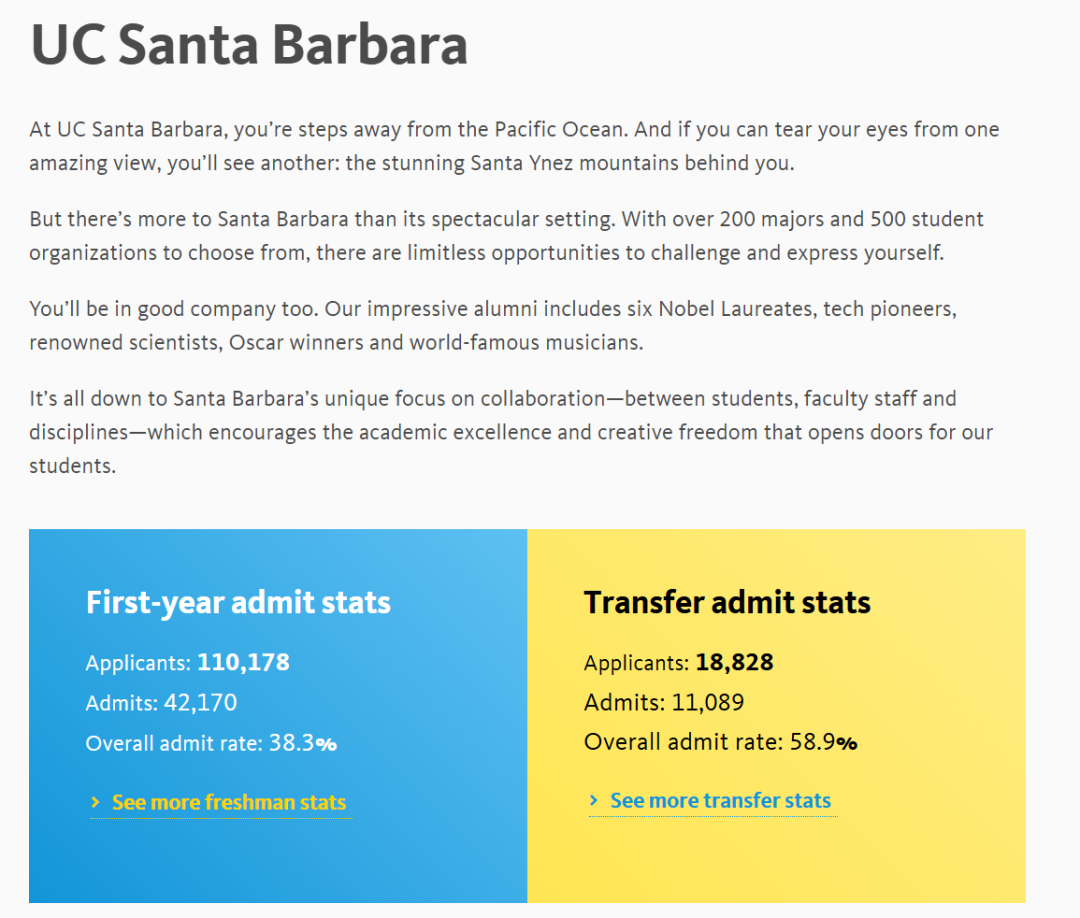 UC Santa Barbara

At UC Santa Barbara, you're steps away from the Pacific Ocean. And if you can tear your eyes from one amazing view, you'll see another: the stunning Santa Ynez mountains behind you.

But there's more to Santa Barbara than its spectacular setting. With over 200 majors and 500 student organizations to choose from, there are limitless opportunities to challenge and express yourself.

You'll be in good company too. Our impressive alumni includes six Nobel Laureates, tech pioneers, renowned scientists, Oscar winners and world-famous musicians.

It's all down to Santa Barbara's unique focus on collaboration—between students, faculty staff and disciplines—which encourages the academic excellence and creative freedom that opens doors for our students.

First-year admit stats

Applicants: 110,178

Admits: 42,170

Overall admit rate: 38.3%

› See more freshman stats

Transfer admit stats

Applicants: 18,828

Admits: 11,089

Overall admit rate: 58.9%

› See more transfer stats